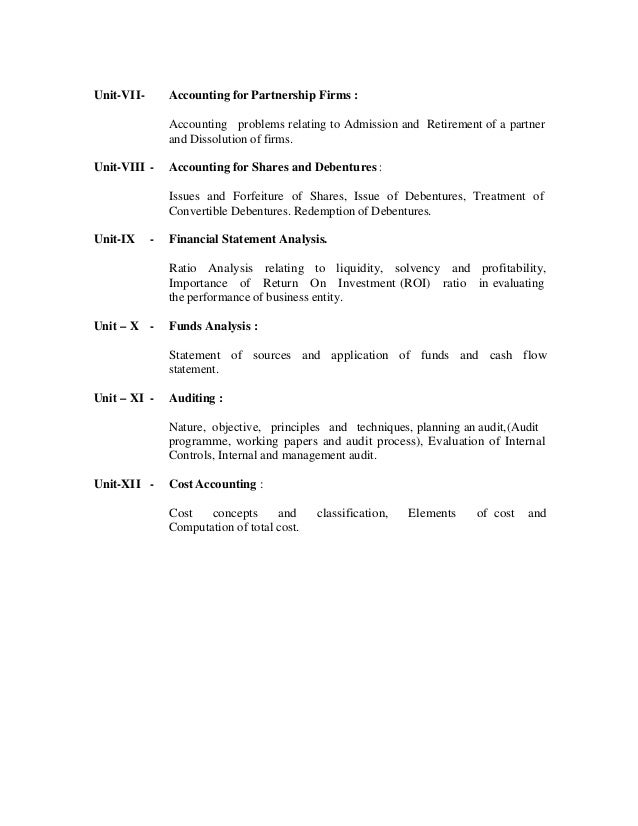 Unit-VII- Accounting for Partnership Firms :

Accounting problems relating to Admission and Retirement of a partner and Dissolution of firms.

Unit-VIII - Accounting for Shares and Debentures :

Issues and Forfeiture of Shares, Issue of Debentures, Treatment of Convertible Debentures. Redemption of Debentures.

Unit-IX - Financial Statement Analysis.

Ratio Analysis relating to liquidity, solvency and profitability, Importance of Return On Investment (ROI) ratio in evaluating the performance of business entity.

Unit – X - Funds Analysis :

Statement of sources and application of funds and cash flow statement.

Unit – XI - Auditing :

Nature, objective, principles and techniques, planning an audit,(Audit programme, working papers and audit process), Evaluation of Internal Controls, Internal and management audit.

Unit-XII - Cost Accounting :

Cost concepts and classification, Elements of cost and Computation of total cost.